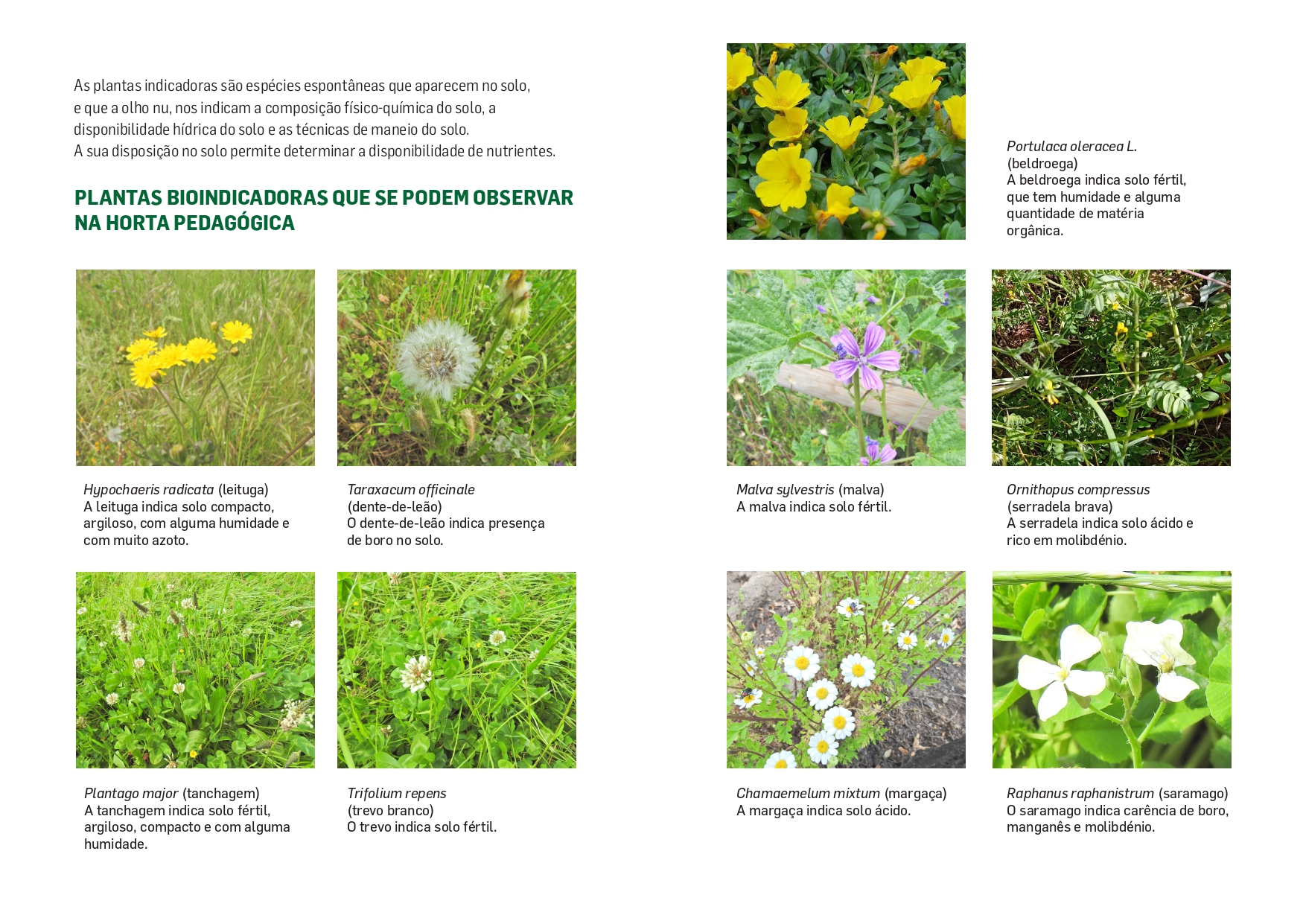 As plantas indicadoras são espécies espontâneas que aparecem no solo, e que a olho nu, nos indicam a composição físico-química do solo, a disponibilidade hídrica do solo e as técnicas de maneio do solo.
A sua disposição no solo permite determinar a disponibilidade de nutrientes.

PLANTAS BIOINDICADORAS QUE SE PODEM OBSERVAR NA HORTA PEDAGÓGICA

Hypochaeris radicata (leituga)
A leituga indica solo compacto, argiloso, com alguma humidade e com muito azoto.

Taraxacum officinale
(dente-de-leão)
O dente-de-leão indica presença de boro no solo.

Plantago major (tanchagem)
A tanchagem indica solo fértil, argiloso, compacto e com alguma humidade.

Trifolium repens
(trevo branco)
O trevo indica solo fértil.

Portulaca oleracea L.
(beldroega)
A beldroega indica solo fértil, que tem humidade e alguma quantidade de matéria orgânica.

Malva sylvestris (malva)
A malva indica solo fértil.

Ornithopus compressus
(serradela brava)
A serradela indica solo ácido e rico em molibdénio.

Chamaemelum mixtum (margaça)
A margaça indica solo ácido.

Raphanus raphanistrum (saramago)
O saramago indica carência de boro, manganês e molibdénio.